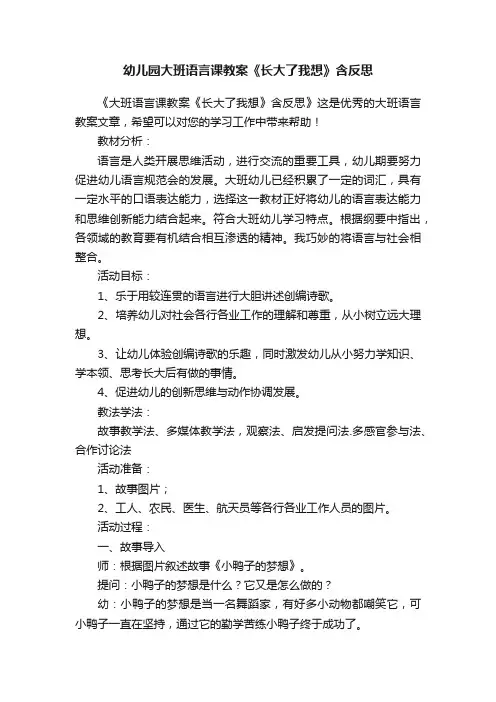 幼儿园大班语言课教案《长大了我想》含反思

《大班语言课教案《长大了我想》含反思》这是优秀的大班语言教案文章，希望可以对您的学习工作中带来帮助！

教材分析：

语言是人类开展思维活动，进行交流的重要工具，幼儿期要努力促进幼儿语言规范会的发展。大班幼儿已经积累了一定的词汇，具有一定水平的口语表达能力，选择这一教材正好将幼儿的语言表达能力和思维创新能力结合起来。符合大班幼儿学习特点。根据纲要中指出，各领域的教育要有机结合相互渗透的精神。我巧妙的将语言与社会相整合。

活动目标：

1、乐于用较连贯的语言进行大胆讲述创编诗歌。

2、培养幼儿对社会各行各业工作的理解和尊重，从小树立远大理想。

3、让幼儿体验创编诗歌的乐趣，同时激发幼儿从小努力学知识、学本领、思考长大后有做的事情。

4、促进幼儿的创新思维与动作协调发展。

教法学法：

故事教学法、多媒体教学法，观察法、启发提问法.多感官参与法、合作讨论法

活动准备：

1、故事图片；

2、工人、农民、医生、航天员等各行各业工作人员的图片。

活动过程：

一、故事导入

师：根据图片叙述故事《小鸭子的梦想》。

提问：小鸭子的梦想是什么？它又是怎么做的？

幼：小鸭子的梦想是当一名舞蹈家，有好多小动物都嘲笑它，可小鸭子一直在坚持，通过它的勤学苦练小鸭子终于成功了。